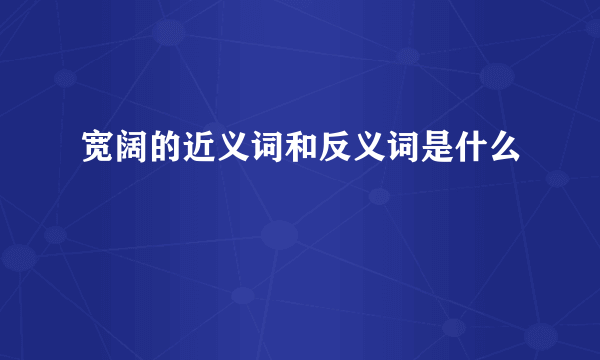 宽阔的近义词和反义词是什么